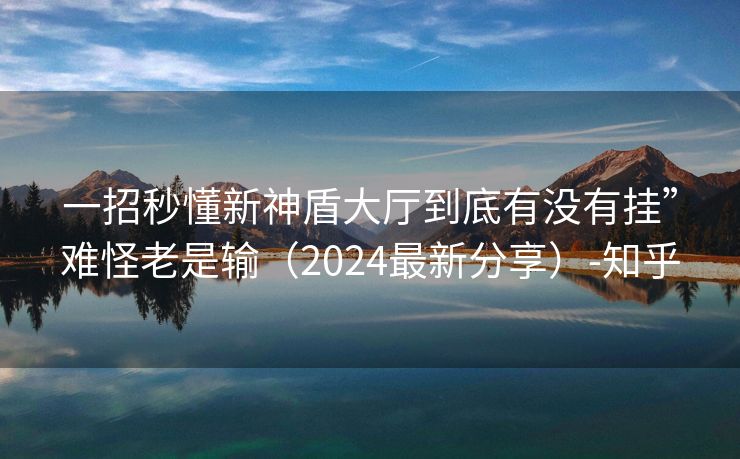 一招秒懂新神盾大厅到底有没有挂”难怪老是输（2024最新分享）-知乎